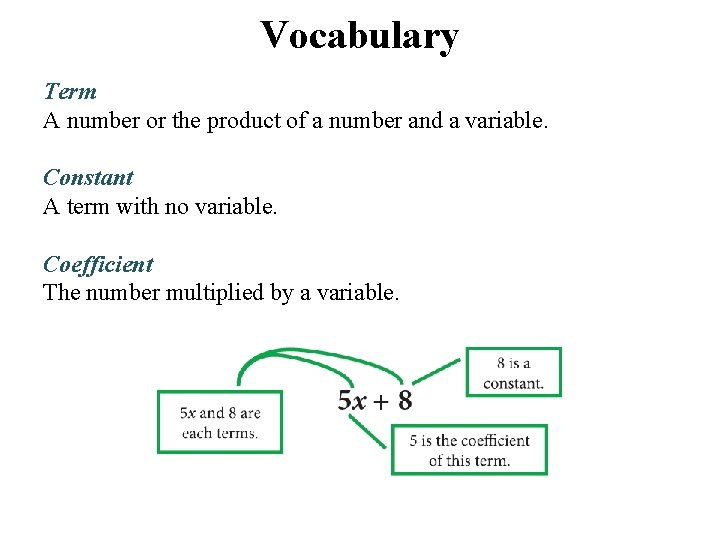 Vocabulary

Term
A number or the product of a number and a variable.

Constant
A term with no variable.

Coefficient
The number multiplied by a variable.

$5x$ and 8 are each terms.

$5x + 8$

8 is a constant.

5 is the coefficient of this term.